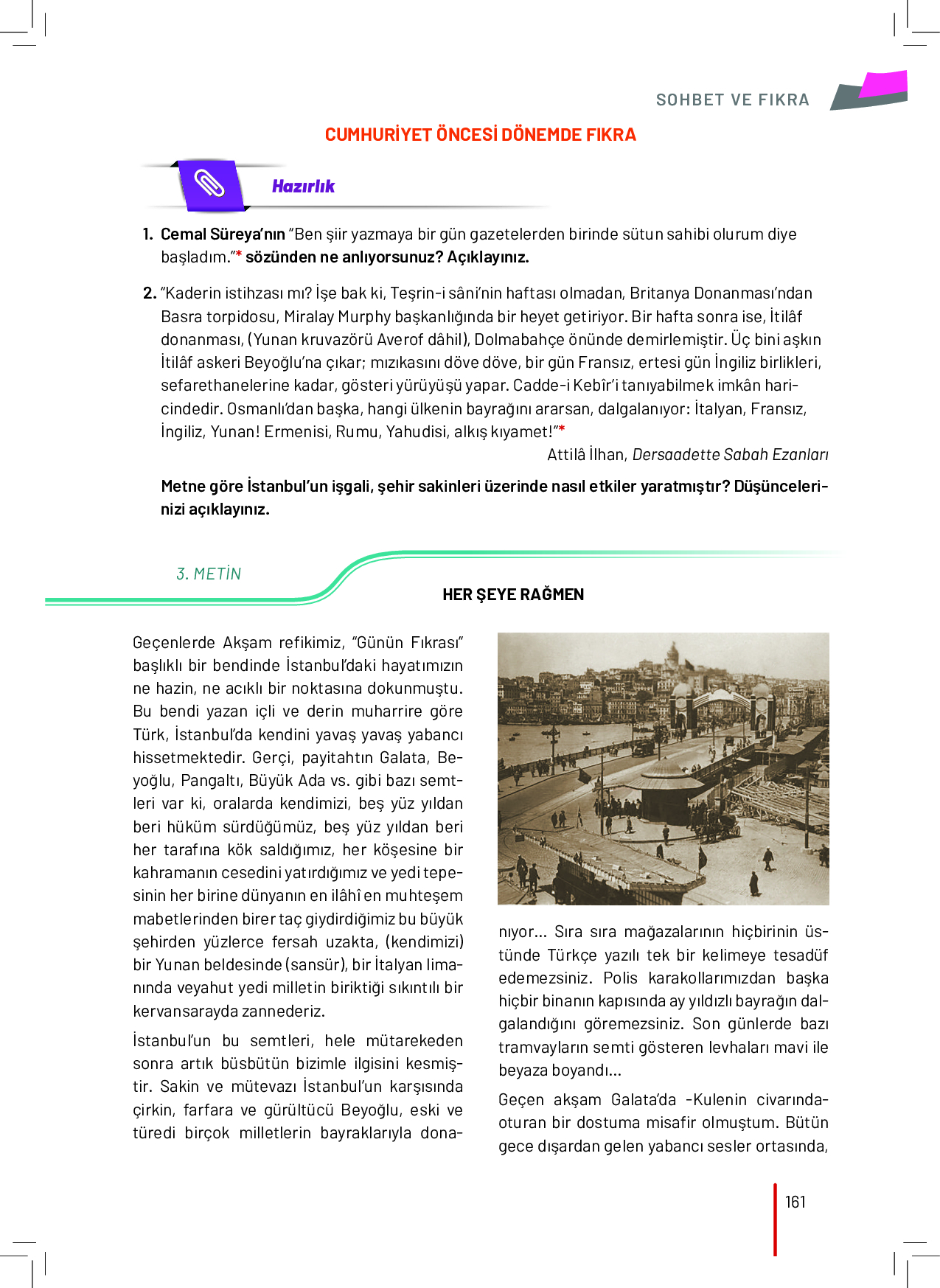 SOHBET VE FIKRA

CUMHURİYET ÖNCESİ DÖNEMDE FIKRA

Hazırlık

1. Cemal Süreya'nın "Ben şiir yazmaya bir gün gazetelerden birinde sütun sahibi olurum diye başladım."* sözünden ne anlıyorsunuz? Açıklayınız.

2. "Kaderin istihzası mı? İşe bak ki, Teşrin-i sâni'nin haftası olmadan, Britanya Donanması'ndan Basra torpidosu, Miralay Murphy başkanlığında bir heyet getiriyor. Bir hafta sonra ise, İtilâf donanması, (Yunan kruvazörü Averof dâhil), Dolmabahçe önünde demirlemiştir. Üç bini aşkın İtilâf askeri Beyoğlu'na çıkar; mızıkasını döve döve, bir gün Fransız, ertesi gün İngiliz birlikleri, sefarethanelerine kadar, gösteri yürüyüşü yapar. Cadde-i Kebîr'i tanıyabilmek imkân haricindedir. Osmanlı'dan başka, hangi ülkenin bayrağını ararsan, dalgalanıyor: İtalyan, Fransız, İngiliz, Yunan! Ermenisi, Rumu, Yahudisi, alkış kıyamet!"*

Attilâ İlhan, Dersaadette Sabah Ezanları

Metne göre İstanbul'un işgali, şehir sakinleri üzerinde nasıl etkiler yaratmıştır? Düşüncelerinizi açıklayınız.

3. METİN

HER ŞEYE RAĞMEN

Geçenlerde Akşam refikimiz, "Günün Fıkrası" başlıklı bir bendinde İstanbul'daki hayatımızın ne hazin, ne acıklı bir noktasına dokunmuştu. Bu bendi yazan içli ve derin muharrire göre Türk, İstanbul'da kendini yavaş yavaş yabancı hissetmektedir. Gerçi, payitahtın Galata, Beyoğlu, Pangaltı, Büyük Ada vs. gibi bazı semtleri var ki, oralarda kendimizi, beş yüz yıldan beri hüküm sürdüğümüz, beş yüz yıldan beri her tarafına kök saldığımız, her köşesine bir kahramanın cesedini yatırdığımız ve yedi tepesinin her birine dünyanın en ilâhî en muhteşem mabetlerinden birer taç giydirdiğimiz bu büyük şehirden yüzlerce fersah uzakta, (kendimizi) bir Yunan beldesinde (sansür), bir İtalyan limanında veyahut yedi milletin biriktiği sıkıntılı bir kervansarayda zannederiz.

İstanbul'un bu semtleri, hele mütarekeden sonra artık büsbütün bizimle ilgisini kesmiştir. Sakin ve mütevazı İstanbul'un karşısında çirkin, farfara ve gürültücü Beyoğlu, eski ve türedi birçok milletlerin bayraklarıyla donanıyor... Sıra sıra mağazalarının hiçbirinin üstünde Türkçe yazılı tek bir kelimeye tesadüf edemezsiniz. Polis karakollarımızdan başka hiçbir binanın kapısında ay yıldızlı bayrağın dalgalandığını göremezsiniz. Son günlerde bazı tramvayların semti gösteren levhaları mavi ile beyaza boyandı...

Geçen akşam Galata'da -Kulenin civarında- oturan bir dostuma misafir olmuştum. Bütün gece dışardan gelen yabancı sesler ortasında,

161